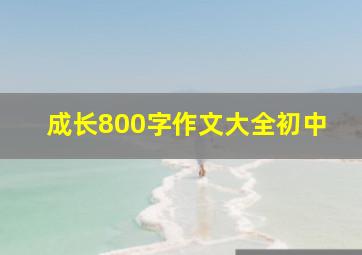 成长800字作文大全初中